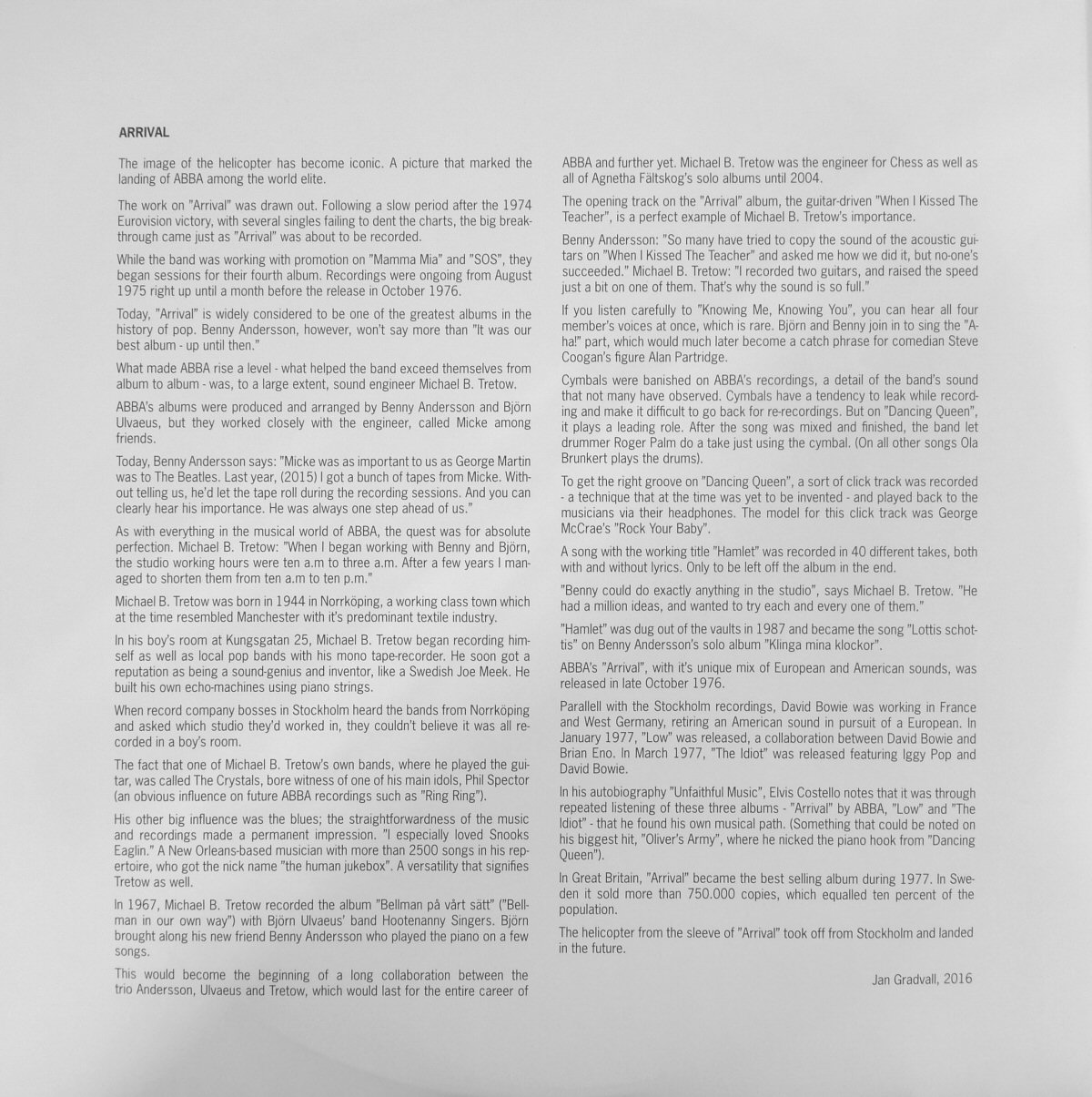 ARRIVAL

The image of the helicopter has become iconic. A picture that marked the landing of ABBA among the world elite.

The work on "Arrival" was drawn out. Following a slow period after the 1974 Eurovision victory, with several singles failing to dent the charts, the big breakthrough came just as "Arrival" was about to be recorded.

While the band was working with promotion on "Mamma Mia" and "SOS", they began sessions for their fourth album. Recordings were ongoing from August 1975 right up until a month before the release in October 1976.

Today, "Arrival" is widely considered to be one of the greatest albums in the history of pop. Benny Andersson, however, won't say more than "It was our best album - up until then."

What made ABBA rise a level - what helped the band exceed themselves from album to album - was, to a large extent, sound engineer Michael B. Tretow.

ABBA's albums were produced and arranged by Benny Andersson and Björn Ulvaeus, but they worked closely with the engineer, called Micke among friends.

Today, Benny Andersson says: "Micke was as important to us as George Martin was to The Beatles. Last year, (2015) I got a bunch of tapes from Micke. Without telling us, he'd let the tape roll during the recording sessions. And you can clearly hear his importance. He was always one step ahead of us."

As with everything in the musical world of ABBA, the quest was for absolute perfection. Michael B. Tretow: "When I began working with Benny and Björn, the studio working hours were ten a.m to three a.m. After a few years I managed to shorten them from ten a.m to ten p.m."

Michael B. Tretow was born in 1944 in Norrköping, a working class town which at the time resembled Manchester with it's predominant textile industry.

In his boy's room at Kungsgatan 25, Michael B. Tretow began recording himself as well as local pop bands with his mono tape-recorder. He soon got a reputation as being a sound-genius and inventor, like a Swedish Joe Meek. He built his own echo-machines using piano strings.

When record company bosses in Stockholm heard the bands from Norrköping and asked which studio they'd worked in, they couldn't believe it was all recorded in a boy's room.

The fact that one of Michael B. Tretow's own bands, where he played the guitar, was called The Crystals, bore witness of one of his main idols, Phil Spector (an obvious influence on future ABBA recordings such as "Ring Ring").

His other big influence was the blues; the straightforwardness of the music and recordings made a permanent impression. "I especially loved Snooks Eaglin." A New Orleans-based musician with more than 2500 songs in his repertoire, who got the nick name "the human jukebox". A versatility that signifies Tretow as well.

In 1967, Michael B. Tretow recorded the album "Bellman på vårt sätt" ("Bellman in our own way") with Björn Ulvaeus' band Hootenanny Singers. Björn brought along his new friend Benny Andersson who played the piano on a few songs.

This would become the beginning of a long collaboration between the trio Andersson, Ulvaeus and Tretow, which would last for the entire career of ABBA and further yet. Michael B. Tretow was the engineer for Chess as well as all of Agnetha Fältskog's solo albums until 2004.

The opening track on the "Arrival" album, the guitar-driven "When I Kissed The Teacher", is a perfect example of Michael B. Tretow's importance.

Benny Andersson: "So many have tried to copy the sound of the acoustic guitars on "When I Kissed The Teacher" and asked me how we did it, but no-one's succeeded." Michael B. Tretow: "I recorded two guitars, and raised the speed just a bit on one of them. That's why the sound is so full."

If you listen carefully to "Knowing Me, Knowing You", you can hear all four member's voices at once, which is rare. Björn and Benny join in to sing the "A-ha!" part, which would much later become a catch phrase for comedian Steve Coogan's figure Alan Partridge.

Cymbals were banished on ABBA's recordings, a detail of the band's sound that not many have observed. Cymbals have a tendency to leak while recording and make it difficult to go back for re-recordings. But on "Dancing Queen", it plays a leading role. After the song was mixed and finished, the band let drummer Roger Palm do a take just using the cymbal. (On all other songs Ola Brunkert plays the drums).

To get the right groove on "Dancing Queen", a sort of click track was recorded - a technique that at the time was yet to be invented - and played back to the musicians via their headphones. The model for this click track was George McCrae's "Rock Your Baby".

A song with the working title "Hamlet" was recorded in 40 different takes, both with and without lyrics. Only to be left off the album in the end.

"Benny could do exactly anything in the studio", says Michael B. Tretow. "He had a million ideas, and wanted to try each and every one of them."

"Hamlet" was dug out of the vaults in 1987 and became the song "Lottis schottis" on Benny Andersson's solo album "Klinga mina klockor".

ABBA's "Arrival", with it's unique mix of European and American sounds, was released in late October 1976.

Parallell with the Stockholm recordings, David Bowie was working in France and West Germany, retiring an American sound in pursuit of a European. In January 1977, "Low" was released, a collaboration between David Bowie and Brian Eno. In March 1977, "The Idiot" was released featuring Iggy Pop and David Bowie.

In his autobiography "Unfaithful Music", Elvis Costello notes that it was through repeated listening of these three albums - "Arrival" by ABBA, "Low" and "The Idiot" - that he found his own musical path. (Something that could be noted on his biggest hit, "Oliver's Army", where he nicked the piano hook from "Dancing Queen").

In Great Britain, "Arrival" became the best selling album during 1977. In Sweden it sold more than 750.000 copies, which equalled ten percent of the population.

The helicopter from the sleeve of "Arrival" took off from Stockholm and landed in the future.

Jan Gradvall, 2016